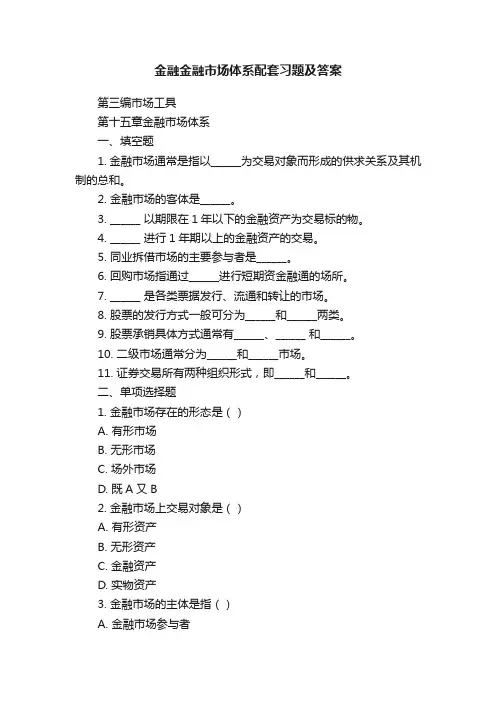 金融金融市场体系配套习题及答案

第三编市场工具

第十五章金融市场体系

一、填空题

1. 金融市场通常是指以______为交易对象而形成的供求关系及其机制的总和。

2. 金融市场的客体是______。

3. ______ 以期限在 1 年以下的金融资产为交易标的物。

4. ______ 进行 1 年期以上的金融资产的交易。

5. 同业拆借市场的主要参与者是______。

6. 回购市场指通过______进行短期资金融通的场所。

7. ______ 是各类票据发行、流通和转让的市场。

8. 股票的发行方式一般可分为______和______两类。

9. 股票承销具体方式通常有______、______ 和______。

10. 二级市场通常分为______和______市场。

11. 证券交易所有两种组织形式，即______和______。

二、单项选择题

1. 金融市场存在的形态是（ ）

A. 有形市场

B. 无形市场

C. 场外市场

D. 既 A 又 B

2. 金融市场上交易对象是（ ）

A. 有形资产

B. 无形资产

C. 金融资产

D. 实物资产

3. 金融市场的主体是指（ ）

A. 金融市场参与者